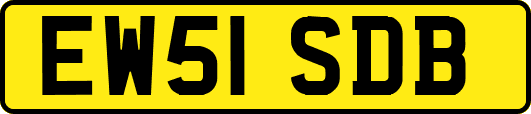 EW51 SDB